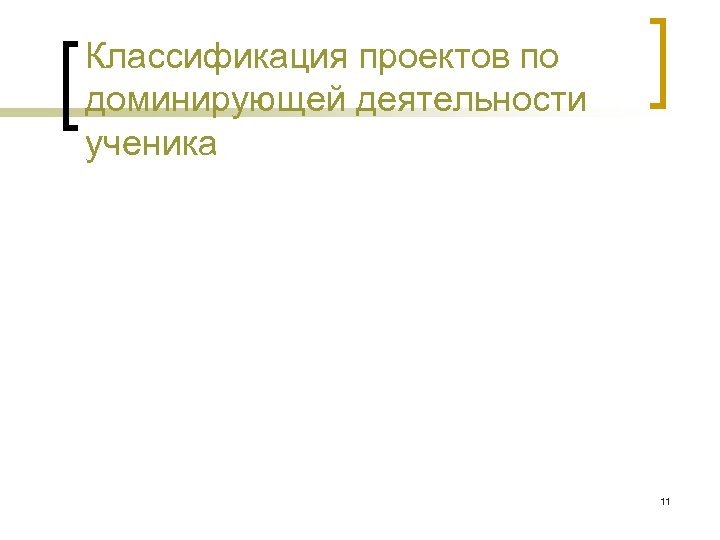 Классификация проектов по доминирующей деятельности ученика

11